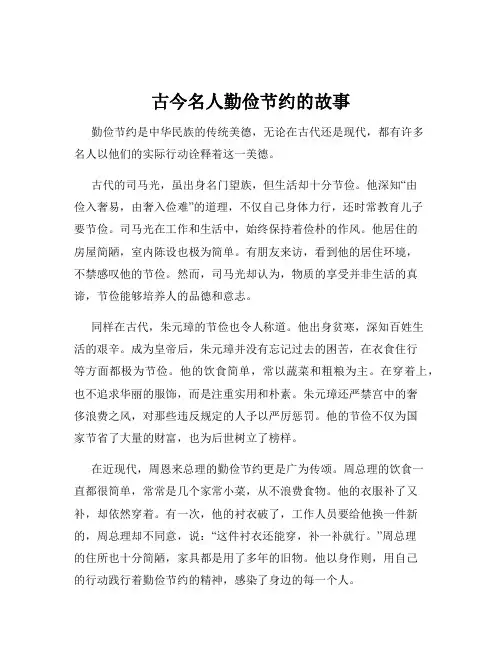 古今名人勤俭节约的故事

勤俭节约是中华民族的传统美德，无论在古代还是现代，都有许多名人以他们的实际行动诠释着这一美德。

古代的司马光，虽出身名门望族，但生活却十分节俭。他深知“由俭入奢易，由奢入俭难”的道理，不仅自己身体力行，还时常教育儿子要节俭。司马光在工作和生活中，始终保持着俭朴的作风。他居住的房屋简陋，室内陈设也极为简单。有朋友来访，看到他的居住环境，不禁感叹他的节俭。然而，司马光却认为，物质的享受并非生活的真谛，节俭能够培养人的品德和意志。

同样在古代，朱元璋的节俭也令人称道。他出身贫寒，深知百姓生活的艰辛。成为皇帝后，朱元璋并没有忘记过去的困苦，在衣食住行等方面都极为节俭。他的饮食简单，常以蔬菜和粗粮为主。在穿着上，也不追求华丽的服饰，而是注重实用和朴素。朱元璋还严禁宫中的奢侈浪费之风，对那些违反规定的人予以严厉惩罚。他的节俭不仅为国家节省了大量的财富，也为后世树立了榜样。

在近现代，周恩来总理的勤俭节约更是广为传颂。周总理的饮食一直都很简单，常常是几个家常小菜，从不浪费食物。他的衣服补了又补，却依然穿着。有一次，他的衬衣破了，工作人员要给他换一件新的，周总理却不同意，说：“这件衬衣还能穿，补一补就行。”周总理的住所也十分简陋，家具都是用了多年的旧物。他以身作则，用自己的行动践行着勤俭节约的精神，感染了身边的每一个人。